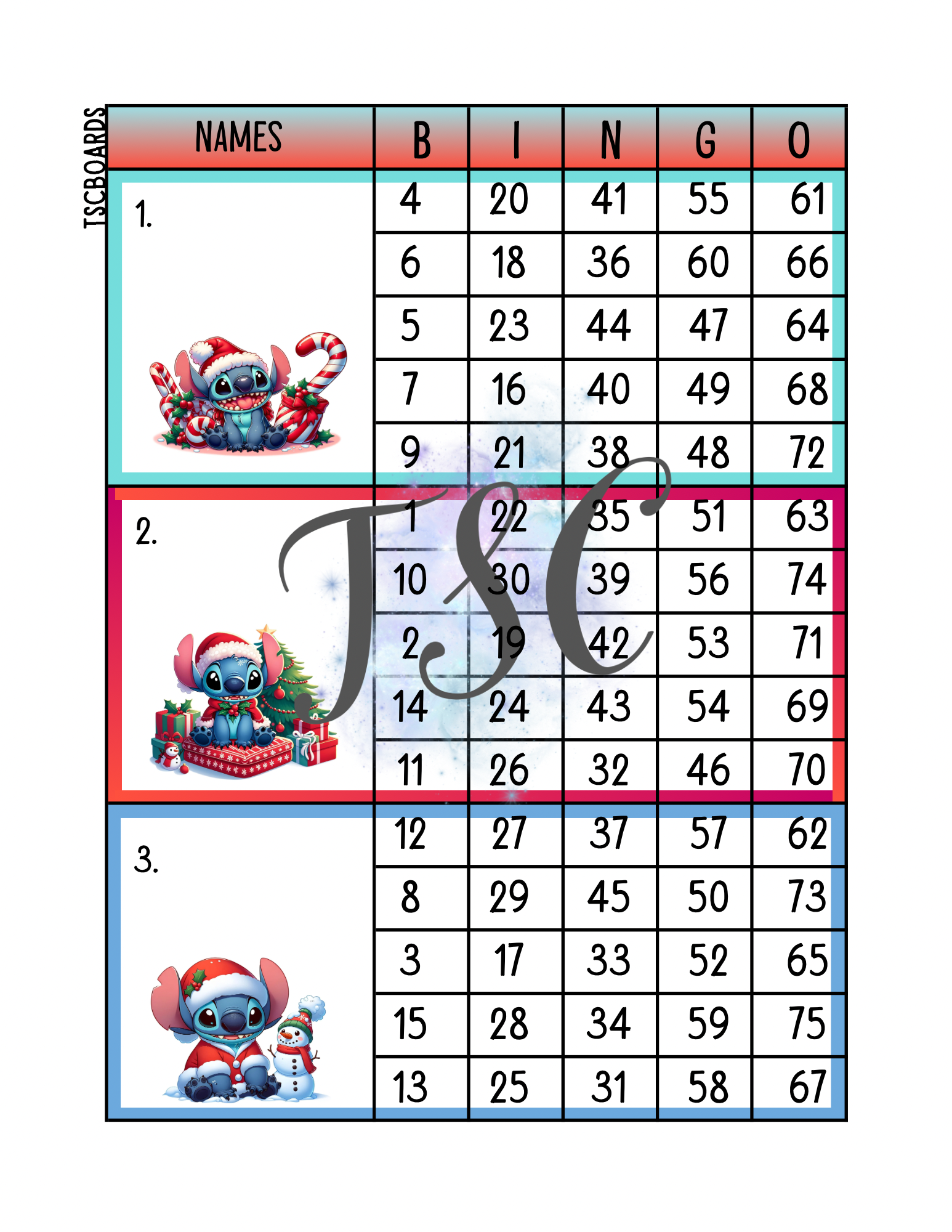 TSCBOARDS

| NAMES | B | I | N | G | O |
|---|---|---|---|---|---|
| 1. | 4 | 20 | 41 | 55 | 61 |
| | 6 | 18 | 36 | 60 | 66 |
| | 5 | 23 | 44 | 47 | 64 |
| | 7 | 16 | 40 | 49 | 68 |
| | 9 | 21 | 38 | 48 | 72 |
| 2. | 1 | 22 | 35 | 51 | 63 |
| | 10 | 30 | 39 | 56 | 74 |
| | 2 | 19 | 42 | 53 | 71 |
| | 14 | 24 | 43 | 54 | 69 |
| | 11 | 26 | 32 | 46 | 70 |
| 3. | 12 | 27 | 37 | 57 | 62 |
| | 8 | 29 | 45 | 50 | 73 |
| | 3 | 17 | 33 | 52 | 65 |
| | 15 | 28 | 34 | 59 | 75 |
| | 13 | 25 | 31 | 58 | 67 |

TSC